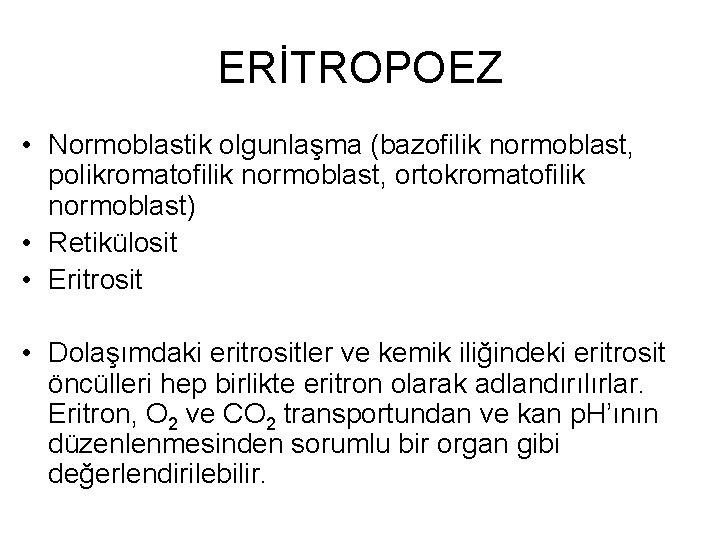 ERİTROPOEZ

• Normoblastik olgunlaşma (bazofilik normoblast, polikromatofilik normoblast, ortokromatofilik normoblast)
• Retikülosit
• Eritrosit

• Dolaşımdaki eritrositler ve kemik iliğindeki eritrosit öncülleri hep birlikte eritron olarak adlandırılırlar. Eritron, $O_2$ ve $CO_2$ transportundan ve kan pH'ının düzenlenmesinden sorumlu bir organ gibi değerlendirilebilir.